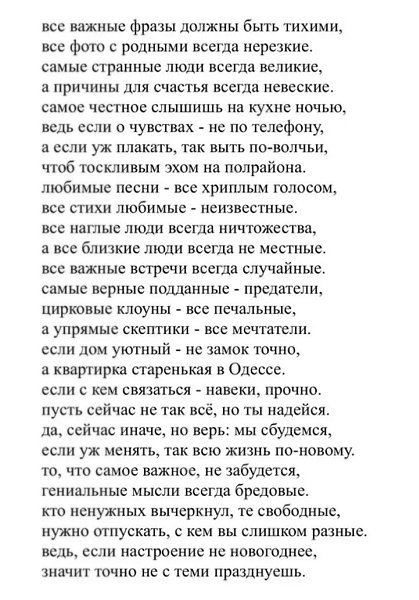 все важные фразы должны быть тихими,
все фото с родными всегда нерезкие.
самые странные люди всегда великие,
а причины для счастья всегда невеские.
самое честное слышишь на кухне ночью,
ведь если о чувствах - не по телефону,
а если уж плакать, так выть по-волчьи,
чтоб тоскливым эхом на полрайона.
любимые песни - все хриплым голосом,
все стихи любимые - неизвестные.
все наглые люди всегда ничтожества,
а все близкие люди всегда не местные.
все важные встречи всегда случайные.
самые верные подданные - предатели,
цирковые клоуны - все печальные,
а упрямые скептики - все мечтатели.
если дом уютный - не замок точно,
а квартирка старенькая в Одессе.
если с кем связаться - навеки, прочно.
пусть сейчас не так всё, но ты надейся.
да, сейчас иначе, но верь: мы сбудемся,
если уж менять, так всю жизнь по-новому.
то, что самое важное, не забудется,
гениальные мысли всегда бредовые.
кто ненужных вычеркнул, те свободные,
нужно отпускать, с кем вы слишком разные.
ведь, если настроение не новогоднее,
значит точно не с теми празднуешь.